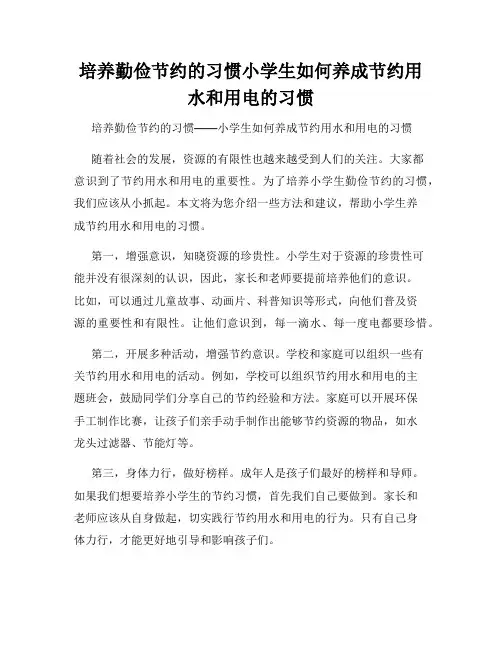 培养勤俭节约的习惯小学生如何养成节约用水和用电的习惯

培养勤俭节约的习惯——小学生如何养成节约用水和用电的习惯

随着社会的发展，资源的有限性也越来越受到人们的关注。大家都意识到了节约用水和用电的重要性。为了培养小学生勤俭节约的习惯，我们应该从小抓起。本文将为您介绍一些方法和建议，帮助小学生养成节约用水和用电的习惯。

第一，增强意识，知晓资源的珍贵性。小学生对于资源的珍贵性可能并没有很深刻的认识，因此，家长和老师要提前培养他们的意识。比如，可以通过儿童故事、动画片、科普知识等形式，向他们普及资源的重要性和有限性。让他们意识到，每一滴水、每一度电都要珍惜。

第二，开展多种活动，增强节约意识。学校和家庭可以组织一些有关节约用水和用电的活动。例如，学校可以组织节约用水和用电的主题班会，鼓励同学们分享自己的节约经验和方法。家庭可以开展环保手工制作比赛，让孩子们亲手动手制作出能够节约资源的物品，如水龙头过滤器、节能灯等。

第三，身体力行，做好榜样。成年人是孩子们最好的榜样和导师。如果我们想要培养小学生的节约习惯，首先我们自己要做到。家长和老师应该从自身做起，切实践行节约用水和用电的行为。只有自己身体力行，才能更好地引导和影响孩子们。